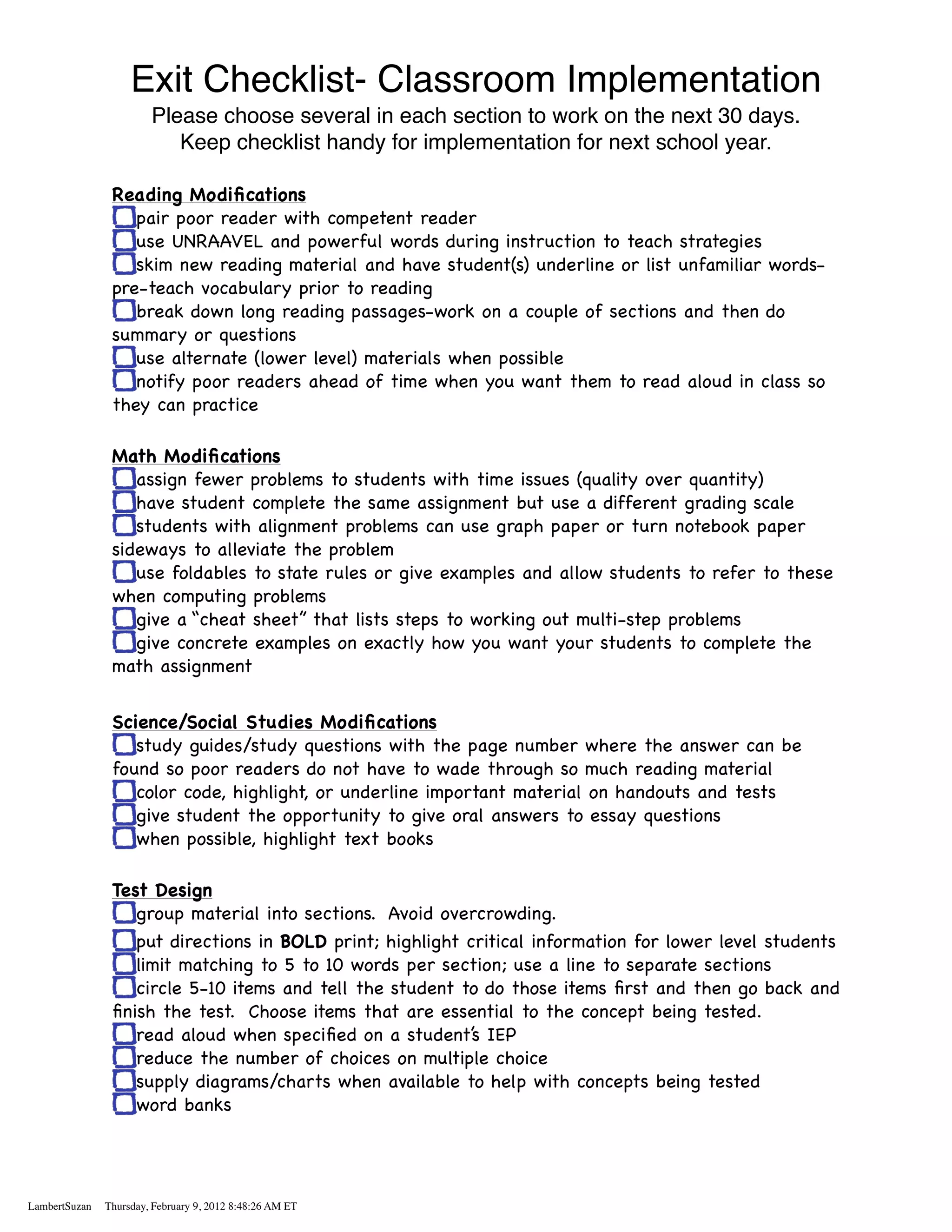 Exit Checklist- Classroom Implementation
Please choose several in each section to work on the next 30 days.
Keep checklist handy for implementation for next school year.

Reading Modifications
pair poor reader with competent reader
use UNRAAVEL and powerful words during instruction to teach strategies
skim new reading material and have student(s) underline or list unfamiliar words-pre-teach vocabulary prior to reading
break down long reading passages-work on a couple of sections and then do summary or questions
use alternate (lower level) materials when possible
notify poor readers ahead of time when you want them to read aloud in class so they can practice

Math Modifications
assign fewer problems to students with time issues (quality over quantity)
have student complete the same assignment but use a different grading scale
students with alignment problems can use graph paper or turn notebook paper sideways to alleviate the problem
use foldables to state rules or give examples and allow students to refer to these when computing problems
give a "cheat sheet" that lists steps to working out multi-step problems
give concrete examples on exactly how you want your students to complete the math assignment

Science/Social Studies Modifications
study guides/study questions with the page number where the answer can be found so poor readers do not have to wade through so much reading material
color code, highlight, or underline important material on handouts and tests
give student the opportunity to give oral answers to essay questions
when possible, highlight text books

Test Design
group material into sections. Avoid overcrowding.
put directions in BOLD print; highlight critical information for lower level students
limit matching to 5 to 10 words per section; use a line to separate sections
circle 5-10 items and tell the student to do those items first and then go back and finish the test. Choose items that are essential to the concept being tested.
read aloud when specified on a student's IEP
reduce the number of choices on multiple choice
supply diagrams/charts when available to help with concepts being tested
word banks

LambertSuzan Thursday, February 9, 2012 8:48:26 AM ET